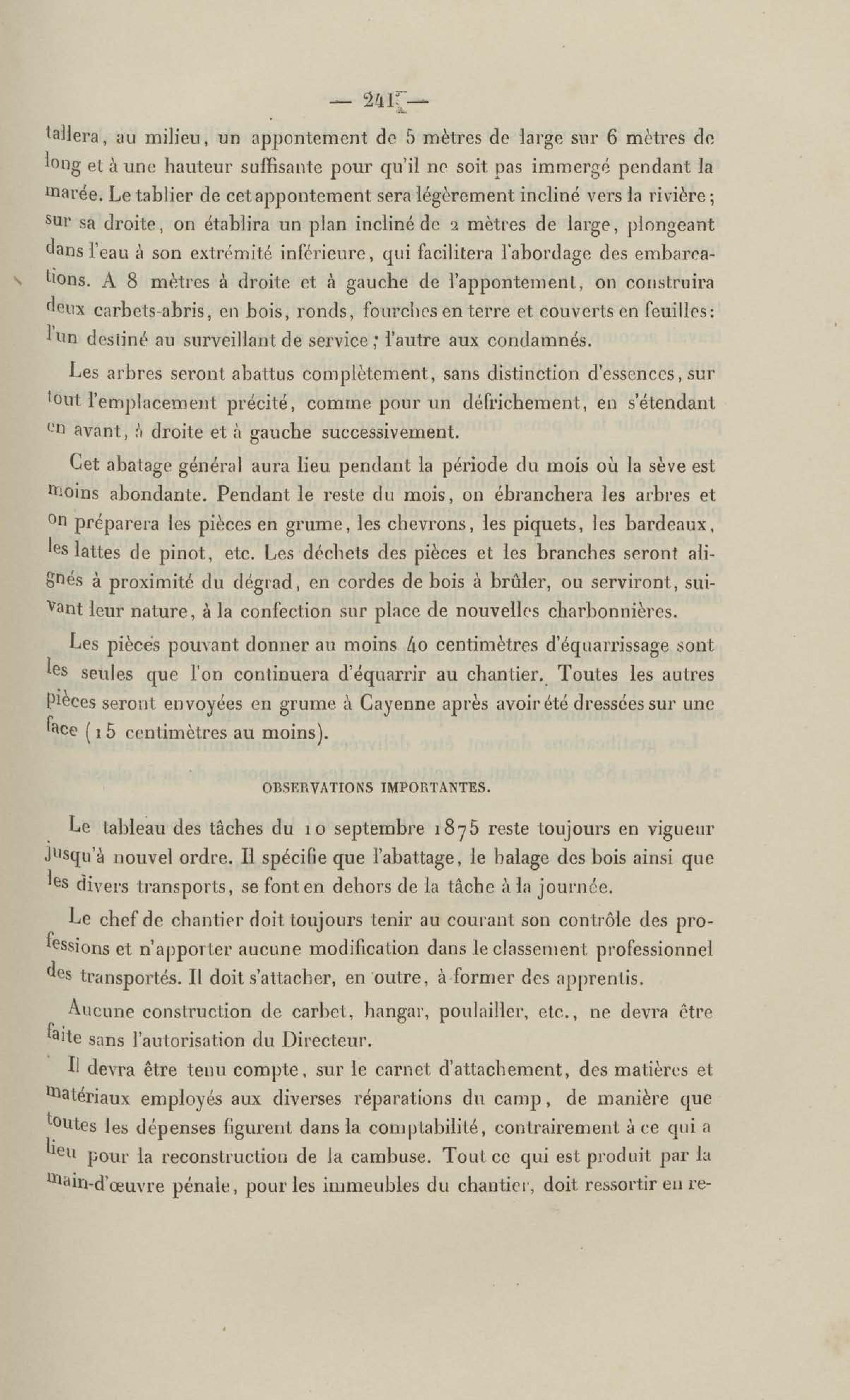 — 241 —

tallera, au milieu, un appontement de 5 mètres de large sur 6 mètres de long et à une hauteur suffisante pour qu'il ne soit pas immergé pendant la marée. Le tablier de cet appontement sera légèrement incliné vers la rivière; sur sa droite, on établira un plan incliné de 2 mètres de large, plongeant dans l'eau à son extrémité inférieure, qui facilitera l'abordage des embarcations. A 8 mètres à droite et à gauche de l'appontement, on construira deux carbets-abris, en bois, ronds, fourches en terre et couverts en feuilles: l'un destiné au surveillant de service; l'autre aux condamnés.

Les arbres seront abattus complètement, sans distinction d'essences, sur tout l'emplacement précité, comme pour un défrichement, en s'étendant en avant, à droite et à gauche successivement.

Cet abatage général aura lieu pendant la période du mois où la sève est moins abondante. Pendant le reste du mois, on ébranchera les arbres et on préparera les pièces en grume, les chevrons, les piquets, les bardeaux, les lattes de pinot, etc. Les déchets des pièces et les branches seront alignés à proximité du dégrad, en cordes de bois à brûler, ou serviront, suivant leur nature, à la confection sur place de nouvelles charbonnières.

Les pièces pouvant donner au moins 40 centimètres d'équarrissage sont les seules que l'on continuera d'équarrir au chantier. Toutes les autres pièces seront envoyées en grume à Cayenne après avoir été dressées sur une face (15 centimètres au moins).

OBSERVATIONS IMPORTANTES.

Le tableau des tâches du 10 septembre 1875 reste toujours en vigueur jusqu'à nouvel ordre. Il spécifie que l'abattage, le halage des bois ainsi que les divers transports, se font en dehors de la tâche à la journée.

Le chef de chantier doit toujours tenir au courant son contrôle des professions et n'apporter aucune modification dans le classement professionnel des transportés. Il doit s'attacher, en outre, à former des apprentis.

Aucune construction de carbet, hangar, poulailler, etc., ne devra être faite sans l'autorisation du Directeur.

Il devra être tenu compte, sur le carnet d'attachement, des matières et matériaux employés aux diverses réparations du camp, de manière que toutes les dépenses figurent dans la comptabilité, contrairement à ce qui a lieu pour la reconstruction de la cambuse. Tout ce qui est produit par la main-d'œuvre pénale, pour les immeubles du chantier, doit ressortir en re-